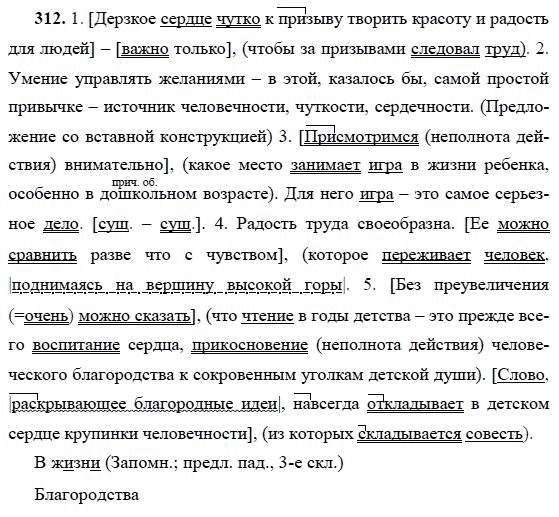 312. 1. [Дерзкое сердце чутко к призыву творить красоту и радость для людей] – [важно только], (чтобы за призывами следовал труд). 2. Умение управлять желаниями – в этой, казалось бы, самой простой привычке – источник человечности, чуткости, сердечности. (Предложение со вставной конструкцией) 3. [Присмотримся (неполнота действия) внимательно], (какое место занимает игра в жизни ребенка, особенно в дошкольном возрасте). Для него игра – это самое серьезное дело. [сущ. – сущ.]. 4. Радость труда своеобразна. [Ее можно сравнить разве что с чувством], (которое переживает человек, |поднимаясь на вершину высокой горы|. 5. [Без преувеличения (=очень) можно сказать], (что чтение в годы детства – это прежде всего воспитание сердца, прикосновение (неполнота действия) человеческого благородства к сокровенным уголкам детской души). [Слово, |раскрывающее благородные идеи|, навсегда откладывает в детском сердце крупинки человечности], (из которых складывается совесть).

прич. об.

В жизни (Запомн.; предл. пад., 3-е скл.)

Благородства